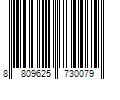 8 809625 730079